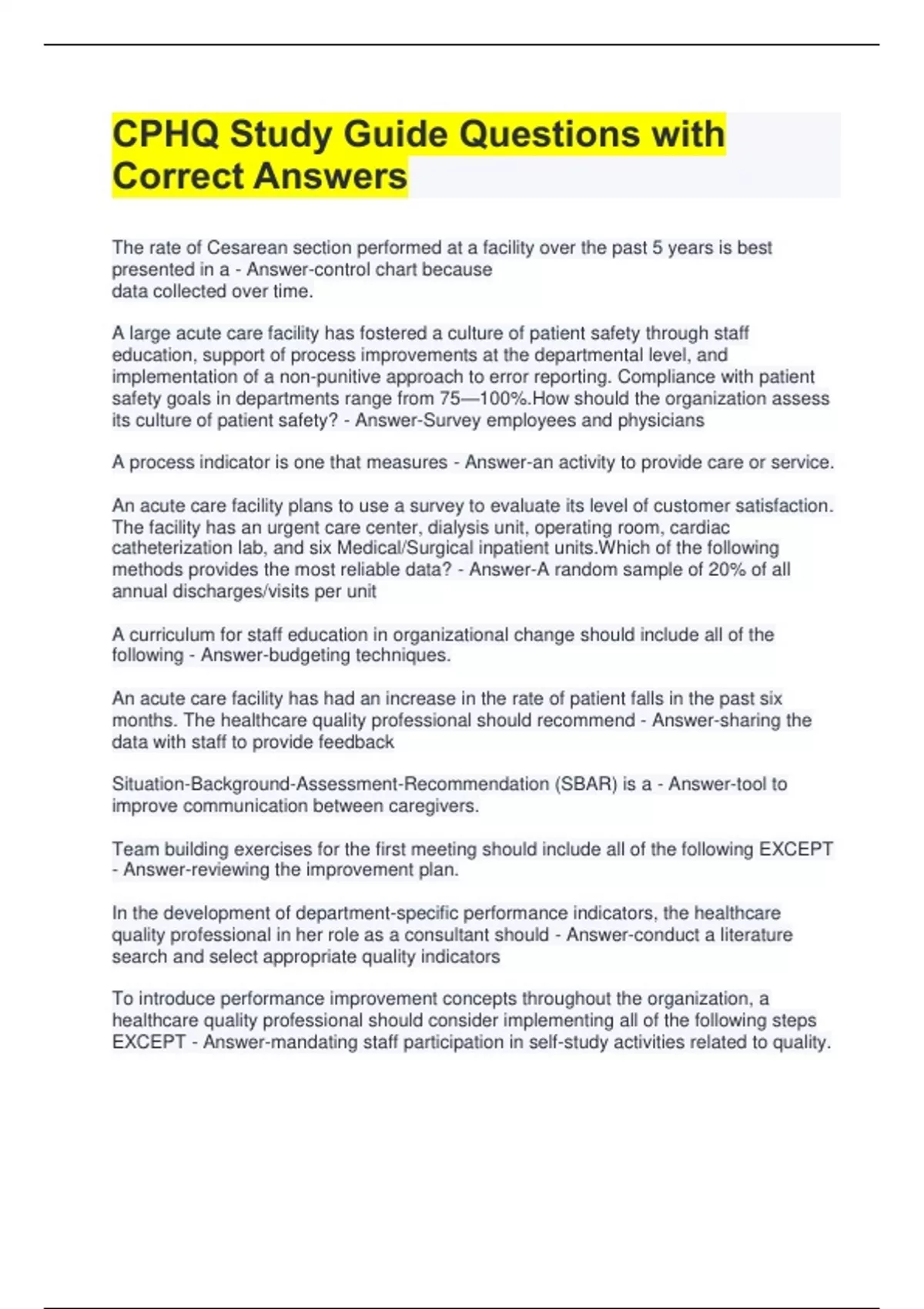 CPHQ Study Guide Questions with Correct Answers

The rate of Cesarean section performed at a facility over the past 5 years is best presented in a - Answer-control chart because
data collected over time.

A large acute care facility has fostered a culture of patient safety through staff education, support of process improvements at the departmental level, and implementation of a non-punitive approach to error reporting. Compliance with patient safety goals in departments range from 75—100%.How should the organization assess its culture of patient safety? - Answer-Survey employees and physicians

A process indicator is one that measures - Answer-an activity to provide care or service.

An acute care facility plans to use a survey to evaluate its level of customer satisfaction. The facility has an urgent care center, dialysis unit, operating room, cardiac catheterization lab, and six Medical/Surgical inpatient units.Which of the following methods provides the most reliable data? - Answer-A random sample of 20% of all annual discharges/visits per unit

A curriculum for staff education in organizational change should include all of the following - Answer-budgeting techniques.

An acute care facility has had an increase in the rate of patient falls in the past six months. The healthcare quality professional should recommend - Answer-sharing the data with staff to provide feedback

Situation-Background-Assessment-Recommendation (SBAR) is a - Answer-tool to improve communication between caregivers.

Team building exercises for the first meeting should include all of the following EXCEPT - Answer-reviewing the improvement plan.

In the development of department-specific performance indicators, the healthcare quality professional in her role as a consultant should - Answer-conduct a literature search and select appropriate quality indicators

To introduce performance improvement concepts throughout the organization, a healthcare quality professional should consider implementing all of the following steps EXCEPT - Answer-mandating staff participation in self-study activities related to quality.